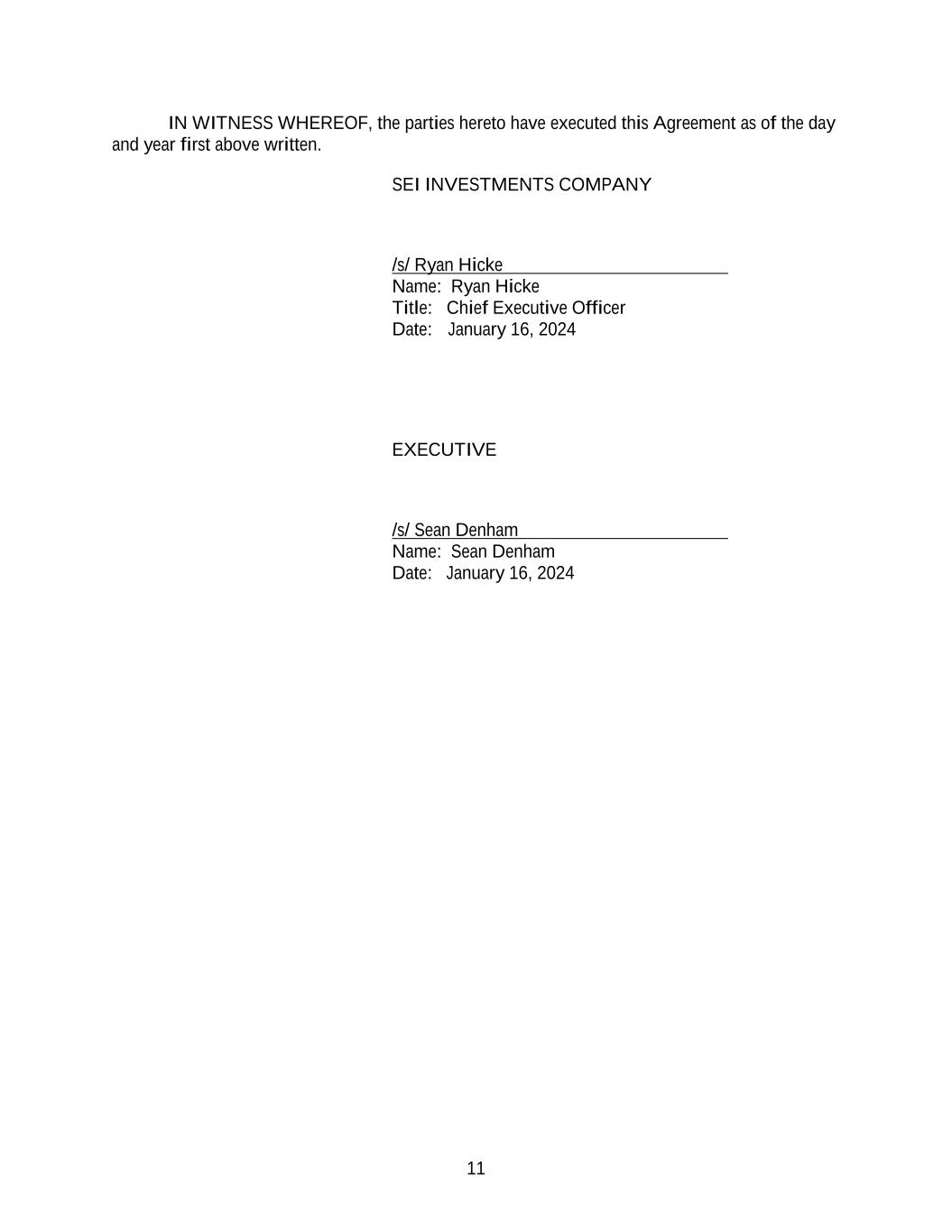 IN WITNESS WHEREOF, the parties hereto have executed this Agreement as of the day and year first above written.

SEI INVESTMENTS COMPANY

/s/ Ryan Hicke
Name: Ryan Hicke
Title: Chief Executive Officer
Date: January 16, 2024

EXECUTIVE

/s/ Sean Denham
Name: Sean Denham
Date: January 16, 2024

11